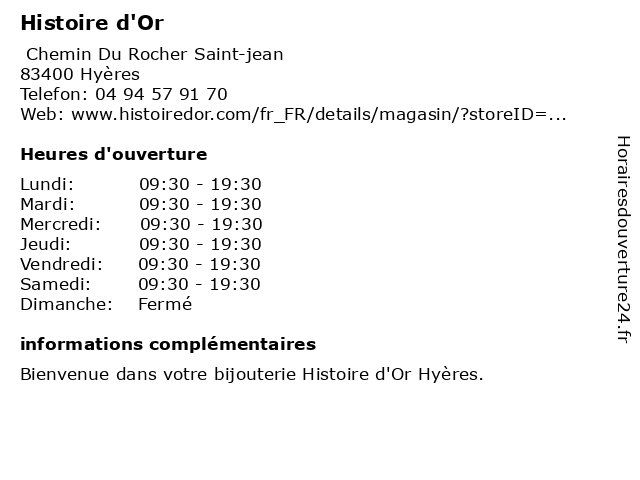 Histoire d'Or

Chemin Du Rocher Saint-jean
83400 Hyères
Telefon: 04 94 57 91 70
Web: www.histoiredor.com/fr_FR/details/magasin/?storeID=...

Heures d'ouverture

| | |
|---|---|
| Lundi: | 09:30 - 19:30 |
| Mardi: | 09:30 - 19:30 |
| Mercredi: | 09:30 - 19:30 |
| Jeudi: | 09:30 - 19:30 |
| Vendredi: | 09:30 - 19:30 |
| Samedi: | 09:30 - 19:30 |
| Dimanche: | Fermé |

informations complémentaires

Bienvenue dans votre bijouterie Histoire d'Or Hyères.

Horairesdouverture24.fr